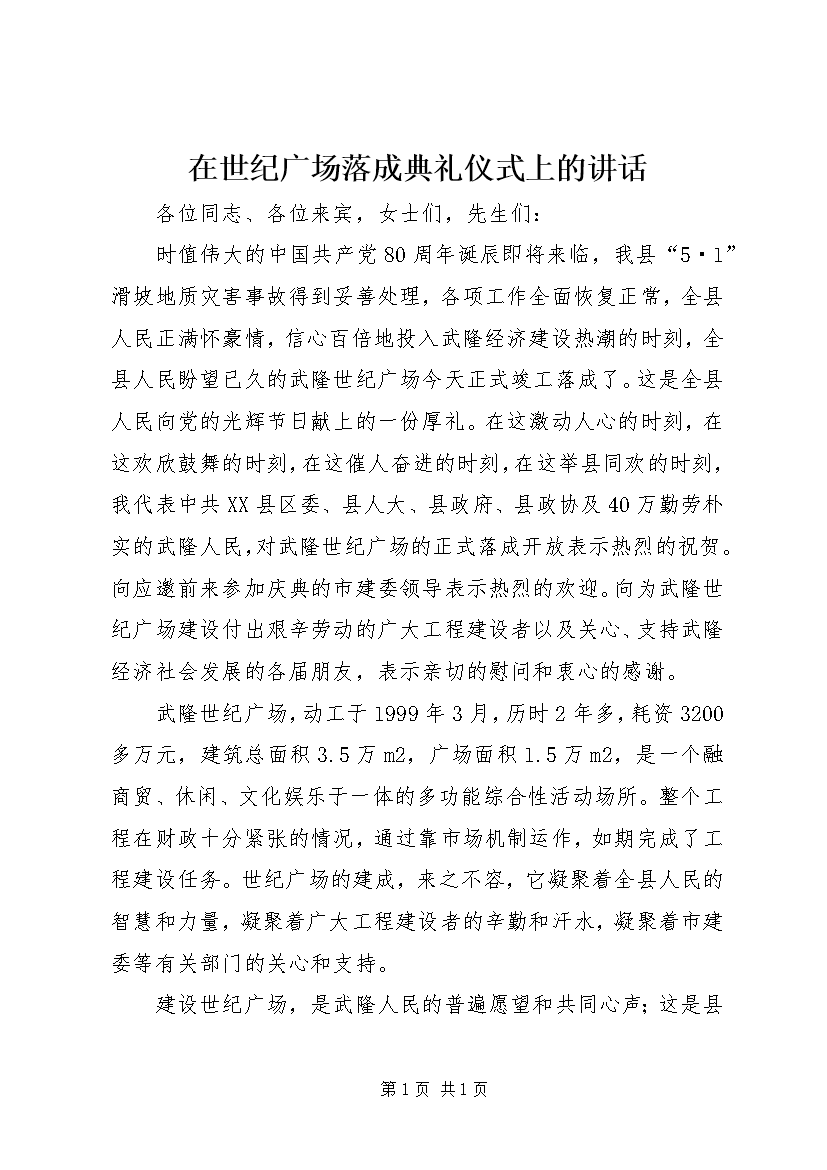 在世纪广场落成典礼仪式上的讲话

各位同志、各位来宾，女士们，先生们：

时值伟大的中国共产党80周年诞辰即将来临，我县“5·1”滑坡地质灾害事故得到妥善处理，各项工作全面恢复正常，全县人民正满怀豪情，信心百倍地投入武隆经济建设热潮的时刻，全县人民盼望已久的武隆世纪广场今天正式竣工落成了。这是全县人民向党的光辉节日献上的一份厚礼。在这激动人心的时刻，在这欢欣鼓舞的时刻，在这催人奋进的时刻，在这举县同欢的时刻，我代表中共XX县区委、县人大、县政府、县政协及40万勤劳朴实的武隆人民，对武隆世纪广场的正式落成开放表示热烈的祝贺。向应邀前来参加庆典的市建委领导表示热烈的欢迎。向为武隆世纪广场建设付出艰辛劳动的广大工程建设者以及关心、支持武隆经济社会发展的各届朋友，表示亲切的慰问和衷心的感谢。

武隆世纪广场，动工于1999年3月，历时2年多，耗资3200多万元，建筑总面积3.5万m2，广场面积1.5万m2，是一个融商贸、休闲、文化娱乐于一体的多功能综合性活动场所。整个工程在财政十分紧张的情况，通过靠市场机制运作，如期完成了工程建设任务。世纪广场的建成，来之不容，它凝聚着全县人民的智慧和力量，凝聚着广大工程建设者的辛勤和汗水，凝聚着市建委等有关部门的关心和支持。

建设世纪广场，是武隆人民的普遍愿望和共同心声；这是县

第1页 共1页